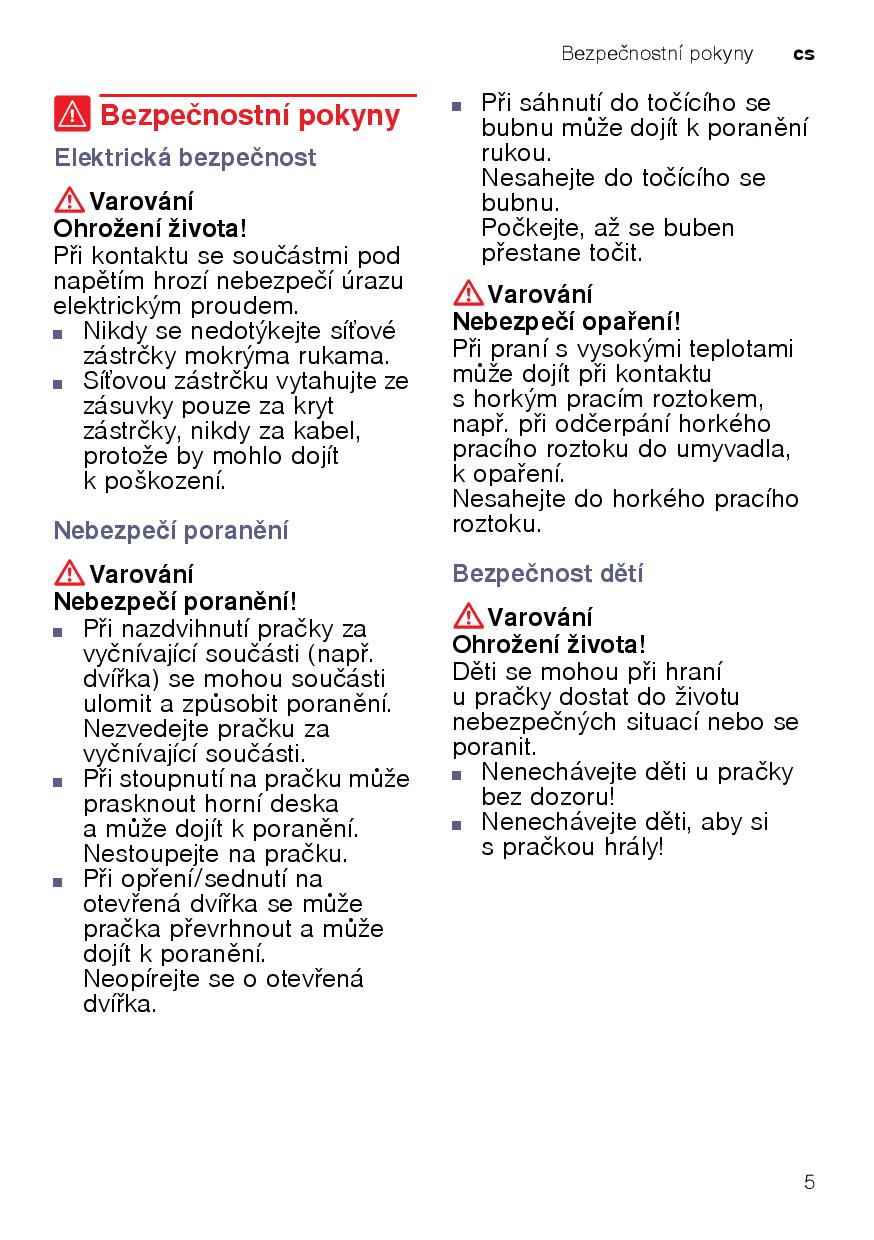 Bezpečnostní pokyny cs

Bezpečnostní pokyny

Elektrická bezpečnost

Varování
Ohrožení života!
Při kontaktu se součástmi pod napětím hrozí nebezpečí úrazu elektrickým proudem.
■ Nikdy se nedotýkejte síťové zástrčky mokrýma rukama.
■ Síťovou zástrčku vytahujte ze zásuvky pouze za kryt zástrčky, nikdy za kabel, protože by mohlo dojít k poškození.

Nebezpečí poranění

Varování
Nebezpečí poranění!
■ Při nazdvihnutí pračky za vyčnívající součásti (např. dvířka) se mohou součásti ulomit a způsobit poranění. Nezvedejte pračku za vyčnívající součásti.
■ Při stoupnutí na pračku může prasknout horní deska a může dojít k poranění. Nestoupejte na pračku.
■ Při opření/sednutí na otevřená dvířka se může pračka převrhnout a může dojít k poranění. Neopírejte se o otevřená dvířka.

■ Při sáhnutí do točícího se bubnu může dojít k poranění rukou. Nesahejte do točícího se bubnu. Počkejte, až se buben přestane točit.

Varování
Nebezpečí opaření!
Při praní s vysokými teplotami může dojít při kontaktu s horkým pracím roztokem, např. při odčerpání horkého pracího roztoku do umyvadla, k opaření. Nesahejte do horkého pracího roztoku.

Bezpečnost dětí

Varování
Ohrožení života!
Děti se mohou při hraní u pračky dostat do životu nebezpečných situací nebo se poranit.
■ Nenechávejte děti u pračky bez dozoru!
■ Nenechávejte děti, aby si s pračkou hrály!

5